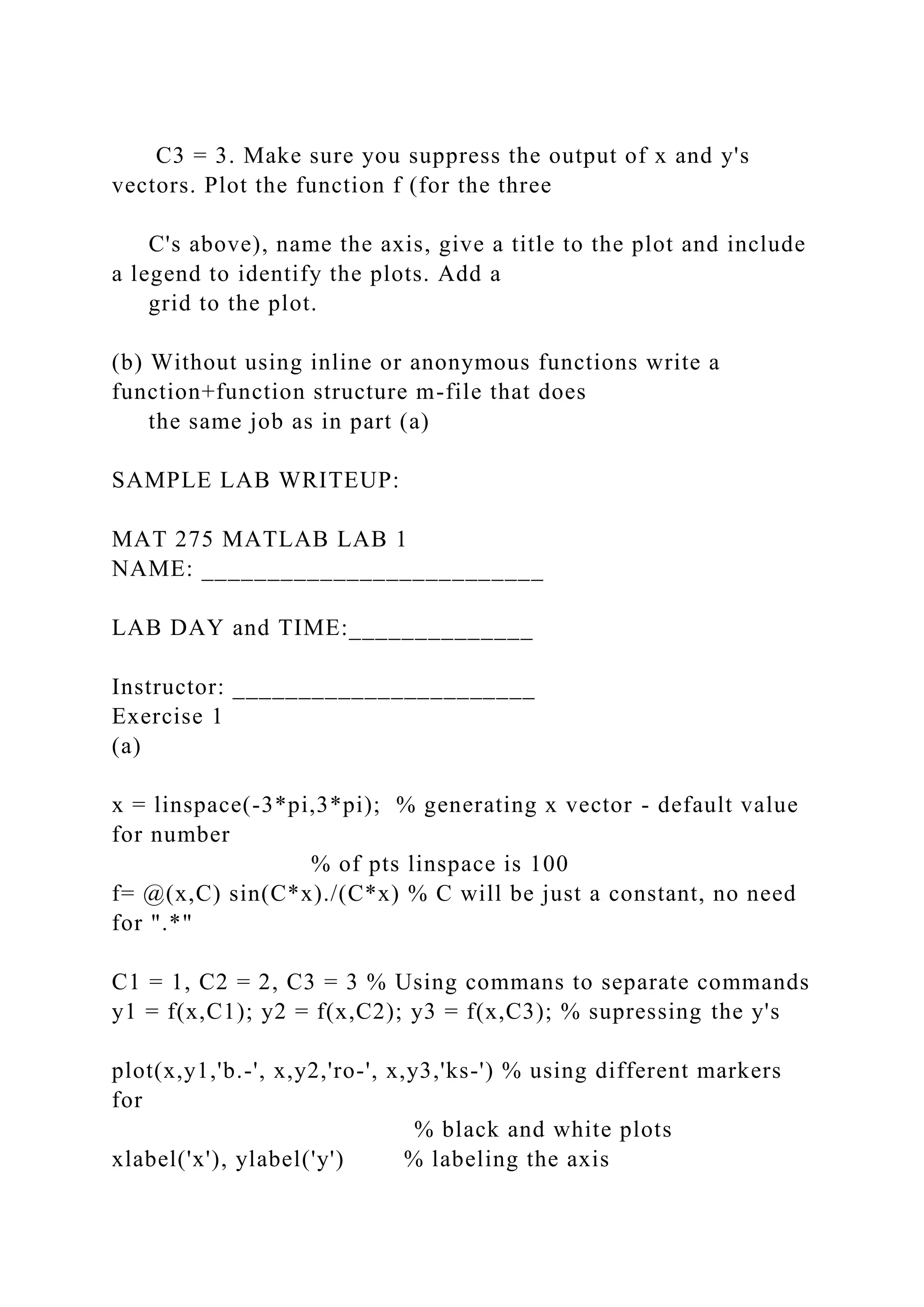 C3 = 3. Make sure you suppress the output of x and y's vectors. Plot the function f (for the three

C's above), name the axis, give a title to the plot and include a legend to identify the plots. Add a grid to the plot.

(b) Without using inline or anonymous functions write a function+function structure m-file that does the same job as in part (a)

SAMPLE LAB WRITEUP:

MAT 275 MATLAB LAB 1
NAME: __________________________

LAB DAY and TIME:______________

Instructor: _______________________
Exercise 1
(a)

x = linspace(-3*pi,3*pi); % generating x vector - default value for number
% of pts linspace is 100
f= @(x,C) sin(C*x)./(C*x) % C will be just a constant, no need for ".*"

C1 = 1, C2 = 2, C3 = 3 % Using commans to separate commands
y1 = f(x,C1); y2 = f(x,C2); y3 = f(x,C3); % supressing the y's

plot(x,y1,'b.-', x,y2,'ro-', x,y3,'ks-') % using different markers for
% black and white plots
xlabel('x'), ylabel('y') % labeling the axis